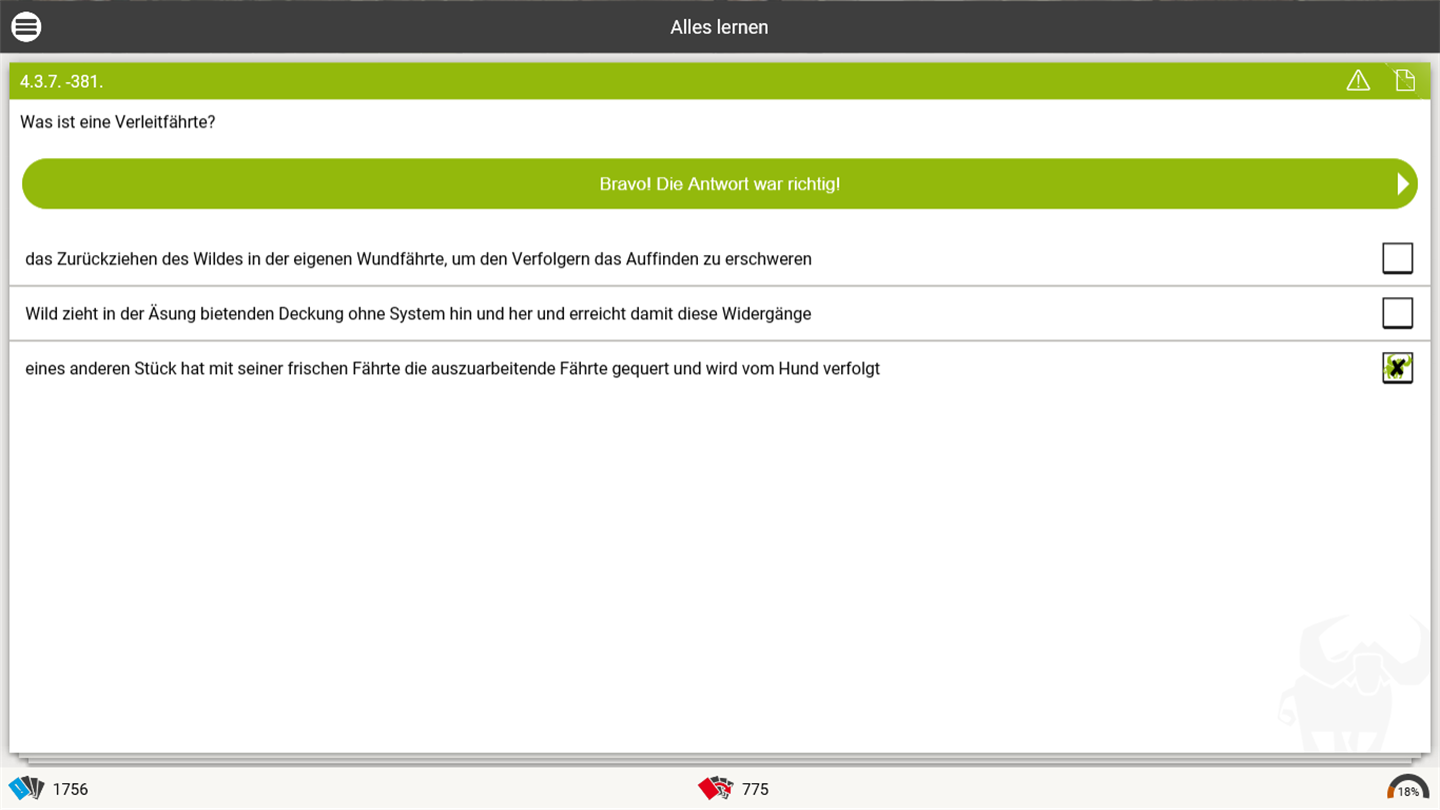 Alles lernen

4.3.7. -381.

Was ist eine Verleitfährte?

Bravo! Die Antwort war richtig!

das Zurückziehen des Wildes in der eigenen Wundfährte, um den Verfolgern das Auffinden zu erschweren

Wild zieht in der Äsung bietenden Deckung ohne System hin und her und erreicht damit diese Widergänge

eines anderen Stück hat mit seiner frischen Fährte die auszuarbeitende Fährte gequert und wird vom Hund verfolgt

1756

775

18%